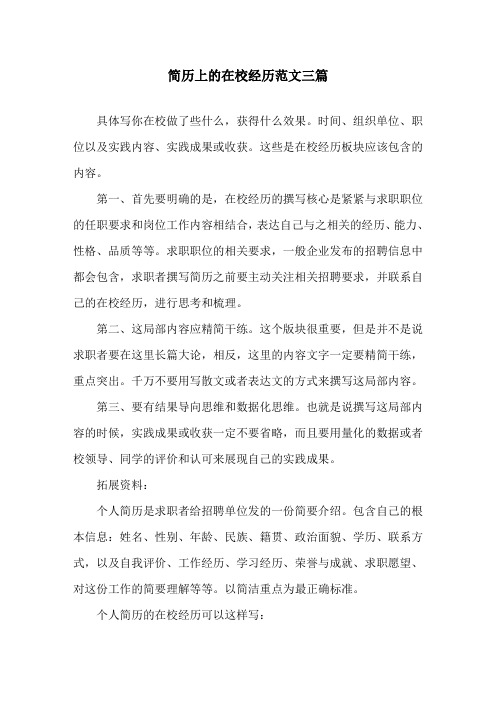 简历上的在校经历范文三篇

具体写你在校做了些什么，获得什么效果。时间、组织单位、职位以及实践内容、实践成果或收获。这些是在校经历板块应该包含的内容。

第一、首先要明确的是，在校经历的撰写核心是紧紧与求职职位的任职要求和岗位工作内容相结合，表达自己与之相关的经历、能力、性格、品质等等。求职职位的相关要求，一般企业发布的招聘信息中都会包含，求职者撰写简历之前要主动关注相关招聘要求，并联系自己的在校经历，进行思考和梳理。

第二、这局部内容应精简干练。这个版块很重要，但是并不是说求职者要在这里长篇大论，相反，这里的内容文字一定要精简干练，重点突出。千万不要用写散文或者表达文的方式来撰写这局部内容。

第三、要有结果导向思维和数据化思维。也就是说撰写这局部内容的时候，实践成果或收获一定不要省略，而且要用量化的数据或者校领导、同学的评价和认可来展现自己的实践成果。

拓展资料：

个人简历是求职者给招聘单位发的一份简要介绍。包含自己的根本信息：姓名、性别、年龄、民族、籍贯、政治面貌、学历、联系方式，以及自我评价、工作经历、学习经历、荣誉与成就、求职愿望、对这份工作的简要理解等等。以简洁重点为最正确标准。

个人简历的在校经历可以这样写：